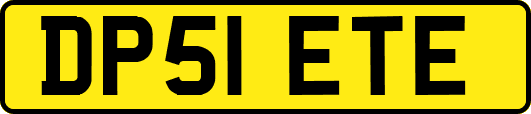 DP51 ETE